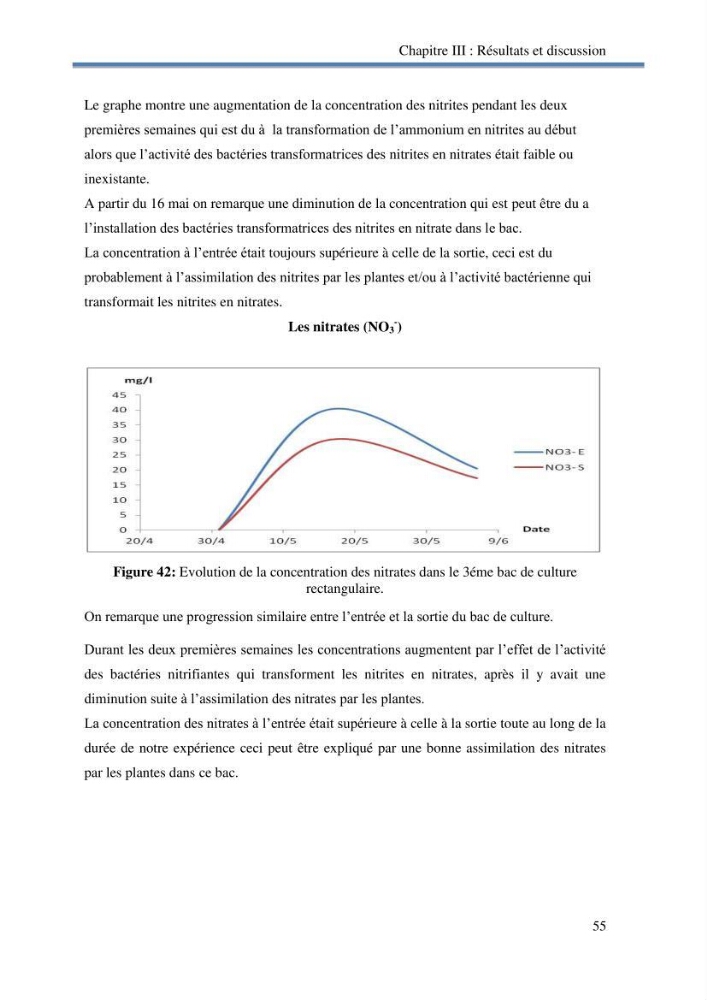 Chapitre III : Résultats et discussion

Le graphe montre une augmentation de la concentration des nitrites pendant les deux premières semaines qui est du à la transformation de l'ammonium en nitrites au début alors que l'activité des bactéries transformatrices des nitrites en nitrates était faible ou inexistante.
A partir du 16 mai on remarque une diminution de la concentration qui est peut être du a l'installation des bactéries transformatrices des nitrites en nitrate dans le bac.
La concentration à l'entrée était toujours supérieure à celle de la sortie, ceci est du probablement à l'assimilation des nitrites par les plantes et/ou à l'activité bactérienne qui transformait les nitrites en nitrates.

Les nitrates ($NO_3^-$)

mg/l
45
40
35
30
25
20
15
10
5
0
20/4
30/4
10/5
20/5
30/5
9/6
Date
NO3- E
NO3- S

Figure 42: Evolution de la concentration des nitrates dans le 3éme bac de culture rectangulaire.

On remarque une progression similaire entre l'entrée et la sortie du bac de culture.

Durant les deux premières semaines les concentrations augmentent par l'effet de l'activité des bactéries nitrifiantes qui transforment les nitrites en nitrates, après il y avait une diminution suite à l'assimilation des nitrates par les plantes.
La concentration des nitrates à l'entrée était supérieure à celle à la sortie toute au long de la durée de notre expérience ceci peut être expliqué par une bonne assimilation des nitrates par les plantes dans ce bac.

55